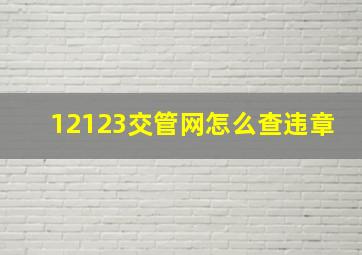 12123交管网怎么查违章